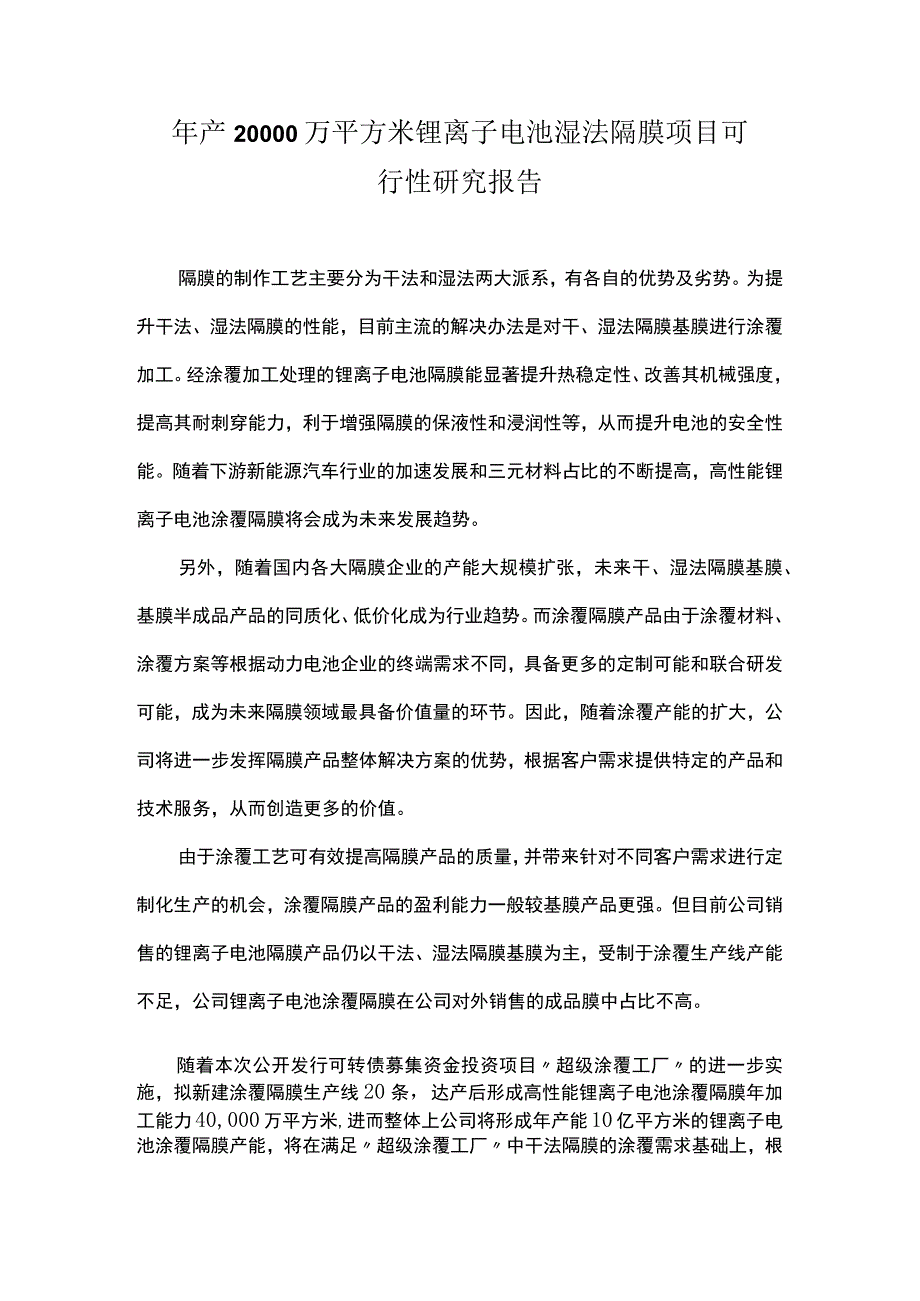 年产20000万平方米锂离子电池湿法隔膜项目可行性研究报告

隔膜的制作工艺主要分为干法和湿法两大派系，有各自的优势及劣势。为提升干法、湿法隔膜的性能，目前主流的解决办法是对干、湿法隔膜基膜进行涂覆加工。经涂覆加工处理的锂离子电池隔膜能显著提升热稳定性、改善其机械强度，提高其耐刺穿能力，利于增强隔膜的保液性和浸润性等，从而提升电池的安全性能。随着下游新能源汽车行业的加速发展和三元材料占比的不断提高，高性能锂离子电池涂覆隔膜将会成为未来发展趋势。

另外，随着国内各大隔膜企业的产能大规模扩张，未来干、湿法隔膜基膜、基膜半成品产品的同质化、低价化成为行业趋势。而涂覆隔膜产品由于涂覆材料、涂覆方案等根据动力电池企业的终端需求不同，具备更多的定制可能和联合研发可能，成为未来隔膜领域最具备价值量的环节。因此，随着涂覆产能的扩大，公司将进一步发挥隔膜产品整体解决方案的优势，根据客户需求提供特定的产品和技术服务，从而创造更多的价值。

由于涂覆工艺可有效提高隔膜产品的质量，并带来针对不同客户需求进行定制化生产的机会，涂覆隔膜产品的盈利能力一般较基膜产品更强。但目前公司销售的锂离子电池隔膜产品仍以干法、湿法隔膜基膜为主，受制于涂覆生产线产能不足，公司锂离子电池涂覆隔膜在公司对外销售的成品膜中占比不高。

随着本次公开发行可转债募集资金投资项目〃超级涂覆工厂〃的进一步实施，拟新建涂覆隔膜生产线20条，达产后形成高性能锂离子电池涂覆隔膜年加工能力40,000万平方米,进而整体上公司将形成年产能10亿平方米的锂离子电池涂覆隔膜产能，将在满足〃超级涂覆工厂〃中干法隔膜的涂覆需求基础上，根